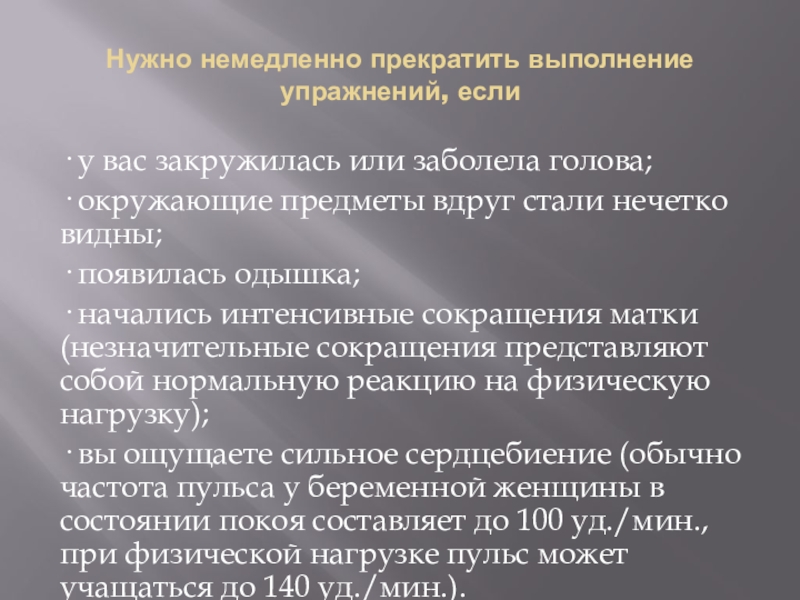 Нужно немедленно прекратить выполнение упражнений, если

· у вас закружилась или заболела голова;

· окружающие предметы вдруг стали нечетко видны;

· появилась одышка;

· начались интенсивные сокращения матки (незначительные сокращения представляют собой нормальную реакцию на физическую нагрузку);

· вы ощущаете сильное сердцебиение (обычно частота пульса у беременной женщины в состоянии покоя составляет до 100 уд./мин., при физической нагрузке пульс может учащаться до 140 уд./мин.).